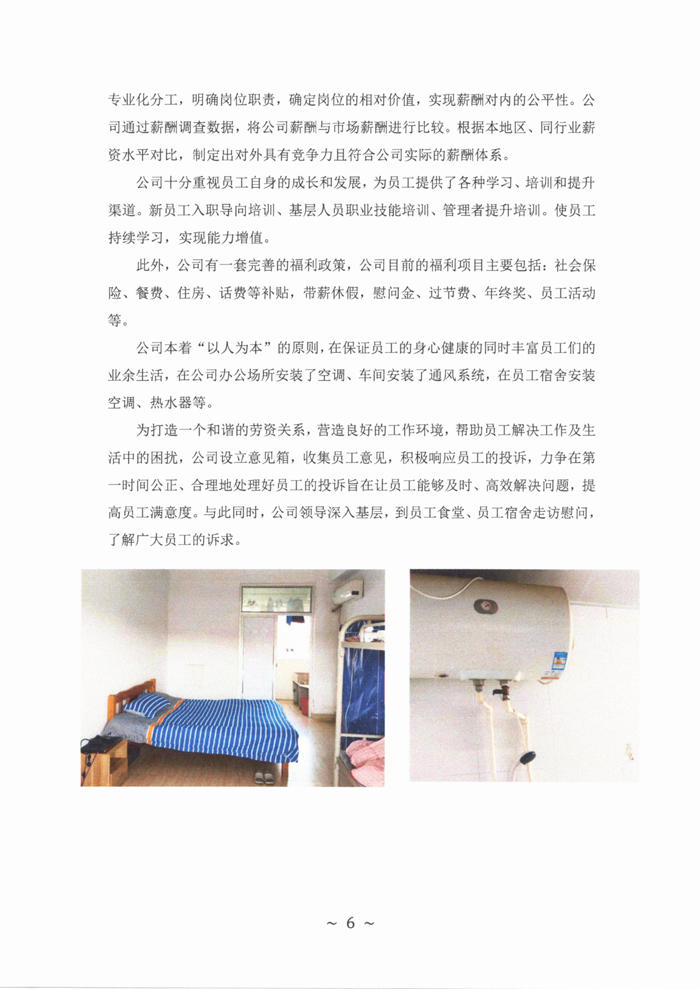 专业化分工，明确岗位职责，确定岗位的相对价值，实现薪酬对内的公平性。公司通过薪酬调查数据，将公司薪酬与市场薪酬进行比较。根据本地区、同行业薪资水平对比，制定出对外具有竞争力且符合公司实际的薪酬体系。

公司十分重视员工自身的成长和发展，为员工提供了各种学习、培训和提升渠道。新员工入职导向培训、基层人员职业技能培训、管理者提升培训。使员工持续学习，实现能力增值。

此外，公司有一套完善的福利政策，公司目前的福利项目主要包括：社会保险、餐费、住房、话费等补贴，带薪休假，慰问金、过节费、年终奖、员工活动等。

公司本着“以人为本”的原则，在保证员工的身心健康的同时丰富员工们的业余生活，在公司办公场所安装了空调、车间安装了通风系统，在员工宿舍安装空调、热水器等。

为打造一个和谐的劳资关系，营造良好的工作环境，帮助员工解决工作及生活中的困扰，公司设立意见箱，收集员工意见，积极响应员工的投诉，力争在第一时间公正、合理地处理好员工的投诉旨在让员工能够及时、高效解决问题，提高员工满意度。与此同时，公司领导深入基层，到员工食堂、员工宿舍走访慰问，了解广大员工的诉求。

~ 6 ~